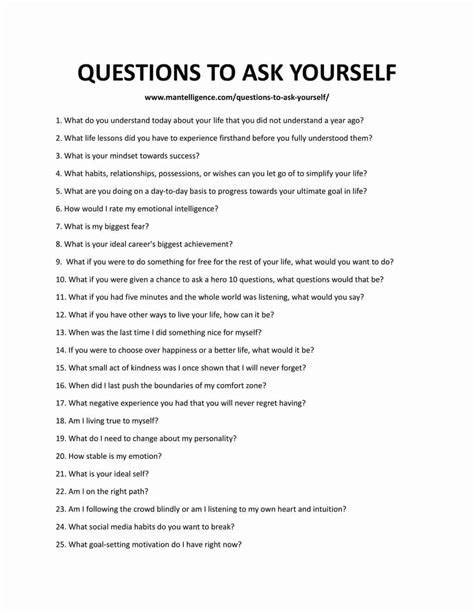 QUESTIONS TO ASK YOURSELF

www.mantelligence.com/questions-to-ask-yourself/

1. What do you understand today about your life that you did not understand a year ago?

2. What life lessons did you have to experience firsthand before you fully understood them?

3. What is your mindset towards success?

4. What habits, relationships, possessions, or wishes can you let go of to simplify your life?

5. What are you doing on a day-to-day basis to progress towards your ultimate goal in life?

6. How would I rate my emotional intelligence?

7. What is my biggest fear?

8. What is your ideal career's biggest achievement?

9. What if you were to do something for free for the rest of your life, what would you want to do?

10. What if you were given a chance to ask a hero 10 questions, what questions would that be?

11. What if you had five minutes and the whole world was listening, what would you say?

12. What if you have other ways to live your life, how can it be?

13. When was the last time I did something nice for myself?

14. If you were to choose over happiness or a better life, what would it be?

15. What small act of kindness was I once shown that I will never forget?

16. When did I last push the boundaries of my comfort zone?

17. What negative experience you had that you will never regret having?

18. Am I living true to myself?

19. What do I need to change about my personality?

20. How stable is my emotion?

21. What is your ideal self?

22. Am I on the right path?

23. Am I following the crowd blindly or am I listening to my own heart and intuition?

24. What social media habits do you want to break?

25. What goal-setting motivation do I have right now?